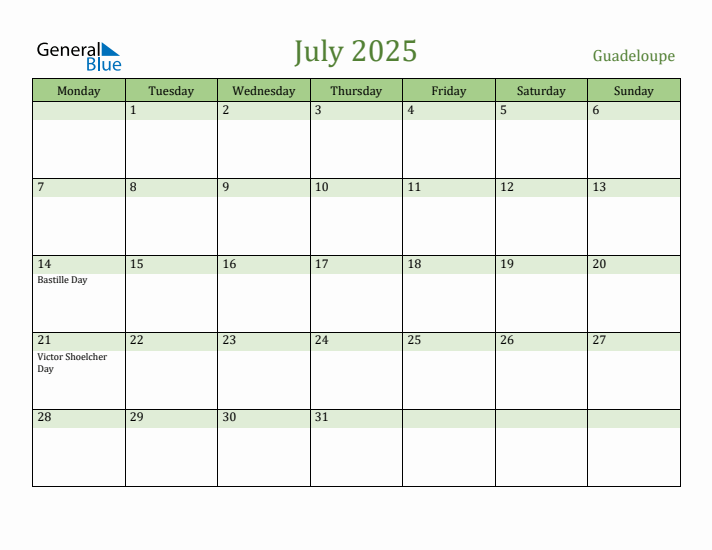 General Blue

July 2025

Guadeloupe

| Monday | Tuesday | Wednesday | Thursday | Friday | Saturday | Sunday |
|---|---|---|---|---|---|---|
| | 1 | 2 | 3 | 4 | 5 | 6 |
| 7 | 8 | 9 | 10 | 11 | 12 | 13 |
| 14 Bastille Day | 15 | 16 | 17 | 18 | 19 | 20 |
| 21 Victor Shoelcher Day | 22 | 23 | 24 | 25 | 26 | 27 |
| 28 | 29 | 30 | 31 | | | |